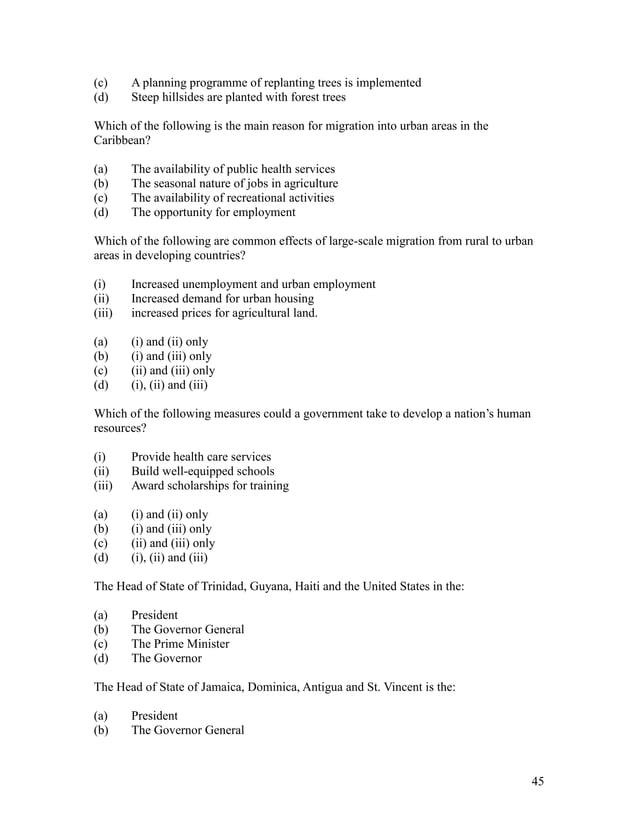 (c) A planning programme of replanting trees is implemented
(d) Steep hillsides are planted with forest trees

Which of the following is the main reason for migration into urban areas in the Caribbean?

(a) The availability of public health services
(b) The seasonal nature of jobs in agriculture
(c) The availability of recreational activities
(d) The opportunity for employment

Which of the following are common effects of large-scale migration from rural to urban areas in developing countries?

(i) Increased unemployment and urban employment
(ii) Increased demand for urban housing
(iii) increased prices for agricultural land.

(a) (i) and (ii) only
(b) (i) and (iii) only
(c) (ii) and (iii) only
(d) (i), (ii) and (iii)

Which of the following measures could a government take to develop a nation's human resources?

(i) Provide health care services
(ii) Build well-equipped schools
(iii) Award scholarships for training

(a) (i) and (ii) only
(b) (i) and (iii) only
(c) (ii) and (iii) only
(d) (i), (ii) and (iii)

The Head of State of Trinidad, Guyana, Haiti and the United States in the:

(a) President
(b) The Governor General
(c) The Prime Minister
(d) The Governor

The Head of State of Jamaica, Dominica, Antigua and St. Vincent is the:

(a) President
(b) The Governor General

45